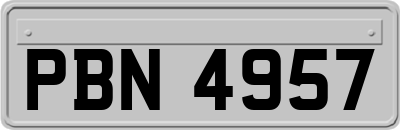 PBN 4957